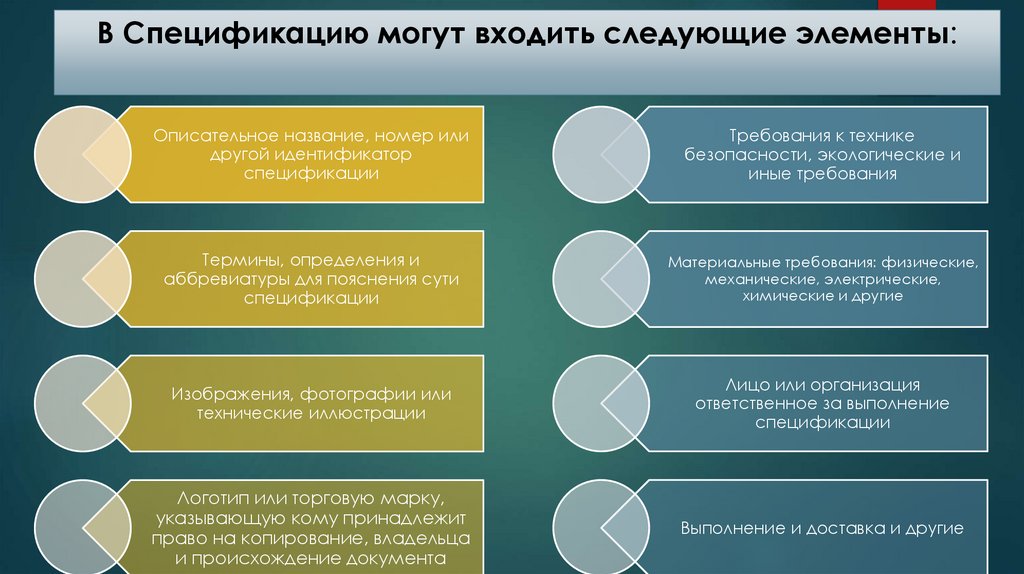 В Спецификацию могут входить следующие элементы:

Описательное название, номер или другой идентификатор спецификации

Термины, определения и аббревиатуры для пояснения сути спецификации

Изображения, фотографии или технические иллюстрации

Логотип или торговую марку, указывающую кому принадлежит право на копирование, владельца и происхождение документа

Требования к технике безопасности, экологические и иные требования

Материальные требования: физические, механические, электрические, химические и другие

Лицо или организация ответственное за выполнение спецификации

Выполнение и доставка и другие